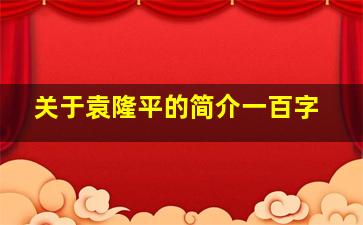 关于袁隆平的简介一百字